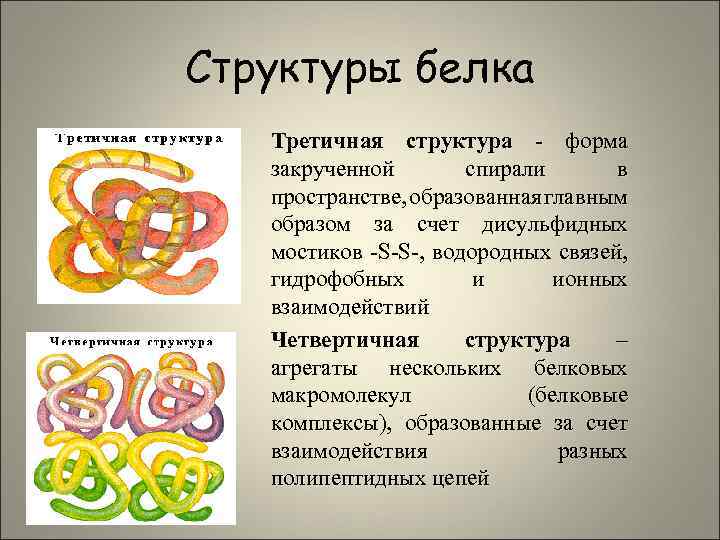 Структуры белка

Третичная структура

Третичная структура - форма закрученной спирали в пространстве, образованная главным образом за счет дисульфидных мостиков -S-S-, водородных связей, гидрофобных и ионных взаимодействий

Четвертичная структура

Четвертичная структура – агрегаты нескольких белковых макромолекул (белковые комплексы), образованные за счет взаимодействия разных полипептидных цепей